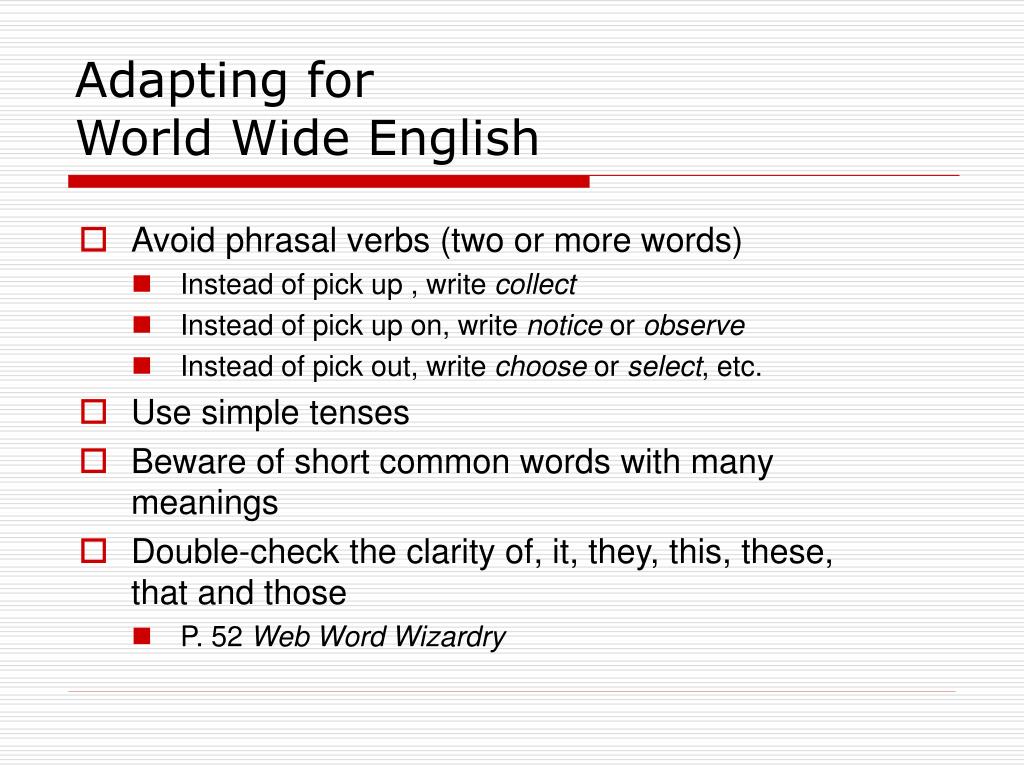 Adapting for
World Wide English

Avoid phrasal verbs (two or more words)
Instead of pick up , write collect
Instead of pick up on, write notice or observe
Instead of pick out, write choose or select, etc.
Use simple tenses
Beware of short common words with many meanings
Double-check the clarity of, it, they, this, these, that and those
P. 52 Web Word Wizardry